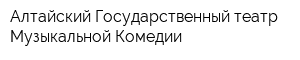 Алтайский Государственный театр Музыкальной Комедии